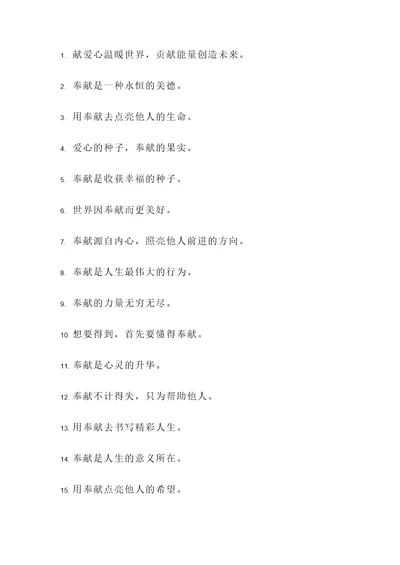 1. 献爱心温暖世界，贡献能量创造未来。

2. 奉献是一种永恒的美德。

3. 用奉献去点亮他人的生命。

4. 爱心的种子，奉献的果实。

5. 奉献是收获幸福的种子。

6. 世界因奉献而更美好。

7. 奉献源自内心，照亮他人前进的方向。

8. 奉献是人生最伟大的行为。

9. 奉献的力量无穷无尽。

10. 想要得到，首先要懂得奉献。

11. 奉献是心灵的升华。

12. 奉献不计得失，只为帮助他人。

13. 用奉献去书写精彩人生。

14. 奉献是人生的意义所在。

15. 用奉献点亮他人的希望。